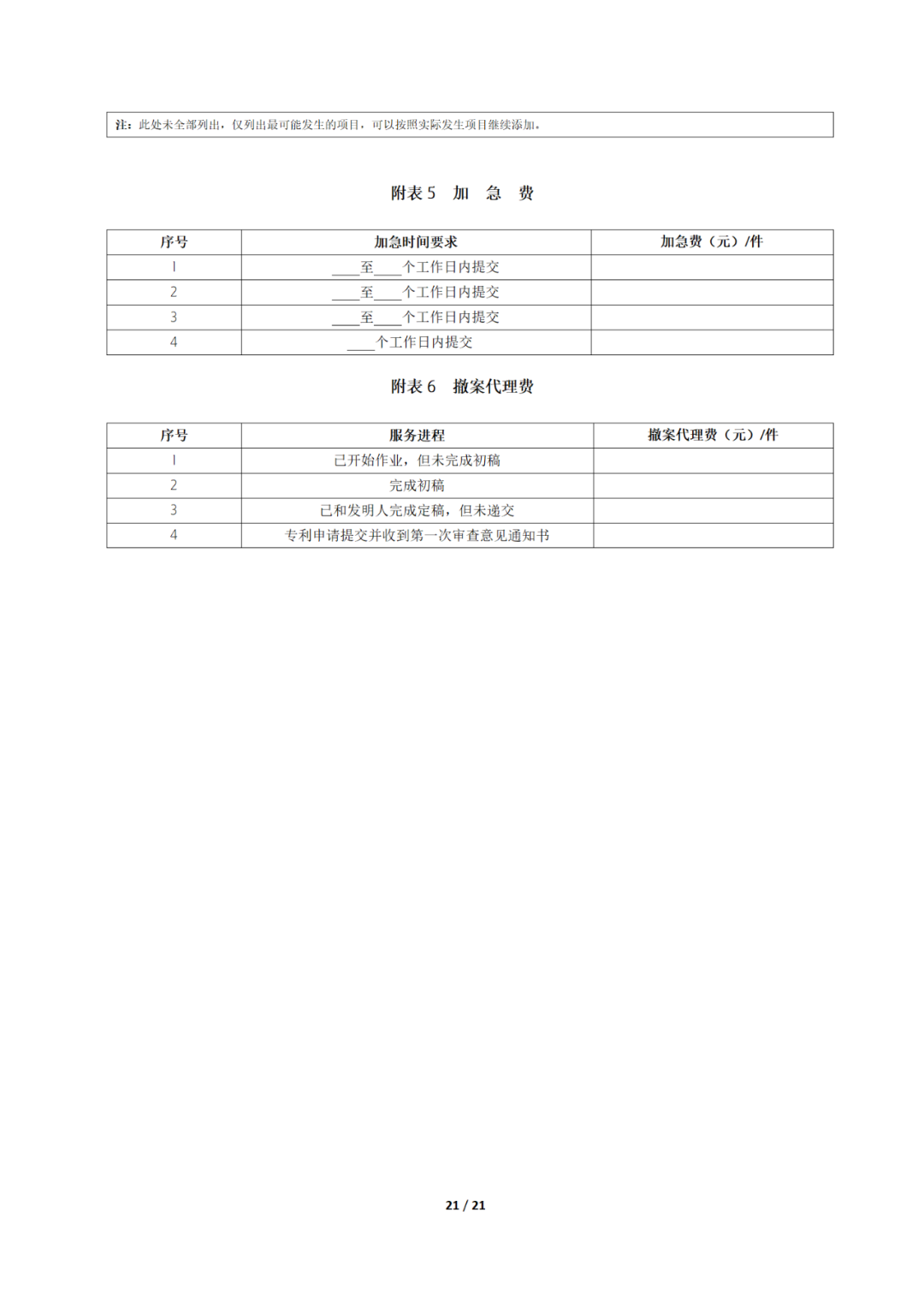 注：此处未全部列出，仅列出最可能发生的项目，可以按照实际发生项目继续添加。

附表 5　加　急　费

| 序号 | 加急时间要求 | 加急费（元）/件 |
|---|---|---|
| 1 | ____至____个工作日内提交 | |
| 2 | ____至____个工作日内提交 | |
| 3 | ____至____个工作日内提交 | |
| 4 | ____个工作日内提交 | |

附表 6　撤案代理费

| 序号 | 服务进程 | 撤案代理费（元）/件 |
|---|---|---|
| 1 | 已开始作业，但未完成初稿 | |
| 2 | 完成初稿 | |
| 3 | 已和发明人完成定稿，但未递交 | |
| 4 | 专利申请提交并收到第一次审查意见通知书 | |

21 / 21